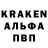 KRAKEN
АЛЬФА
ПВП